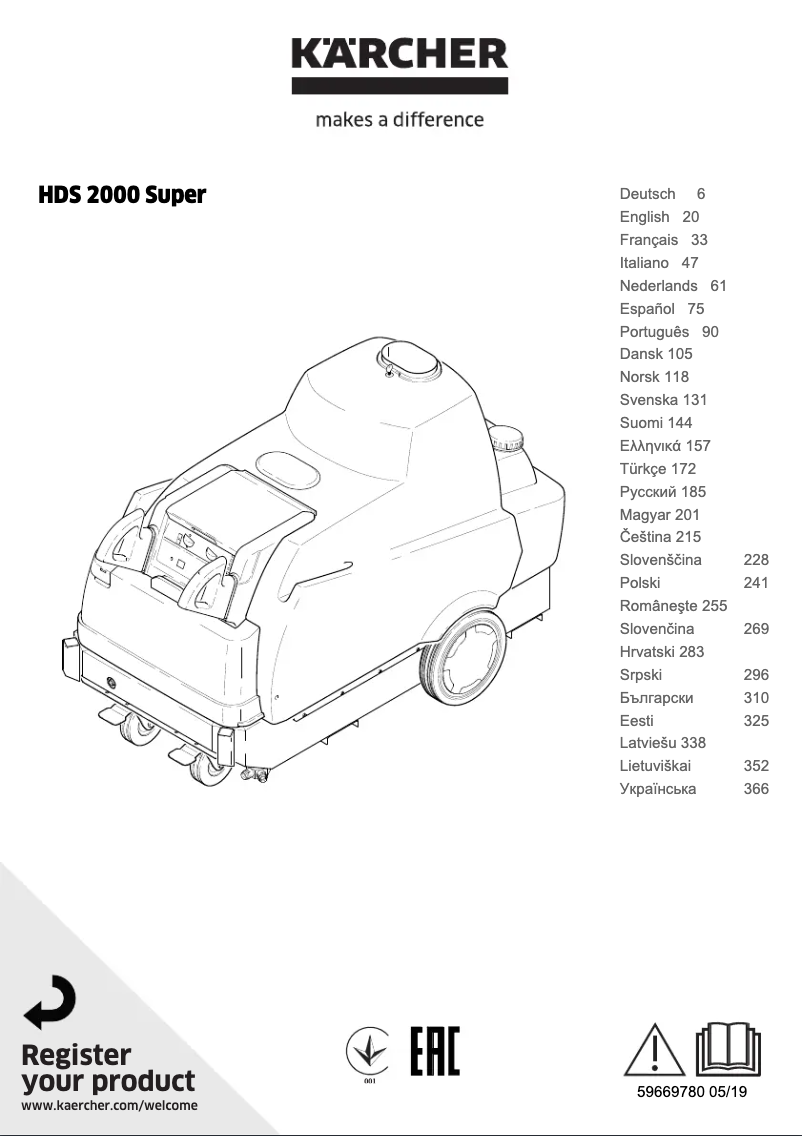 KÄRCHER
makes a difference

HDS 2000 Super

Deutsch 6
English 20
Français 33
Italiano 47
Nederlands 61
Español 75
Português 90
Dansk 105
Norsk 118
Svenska 131
Suomi 144
Ελληνικά 157
Türkçe 172
Русский 185
Magyar 201
Čeština 215
Slovenščina 228
Polski 241
Româneşte 255
Slovenčina 269
Hrvatski 283
Srpski 296
Български 310
Eesti 325
Latviešu 338
Lietuviškai 352
Українська 366

Register your product
www.kaercher.com/welcome

001

EAC

59669780 05/19